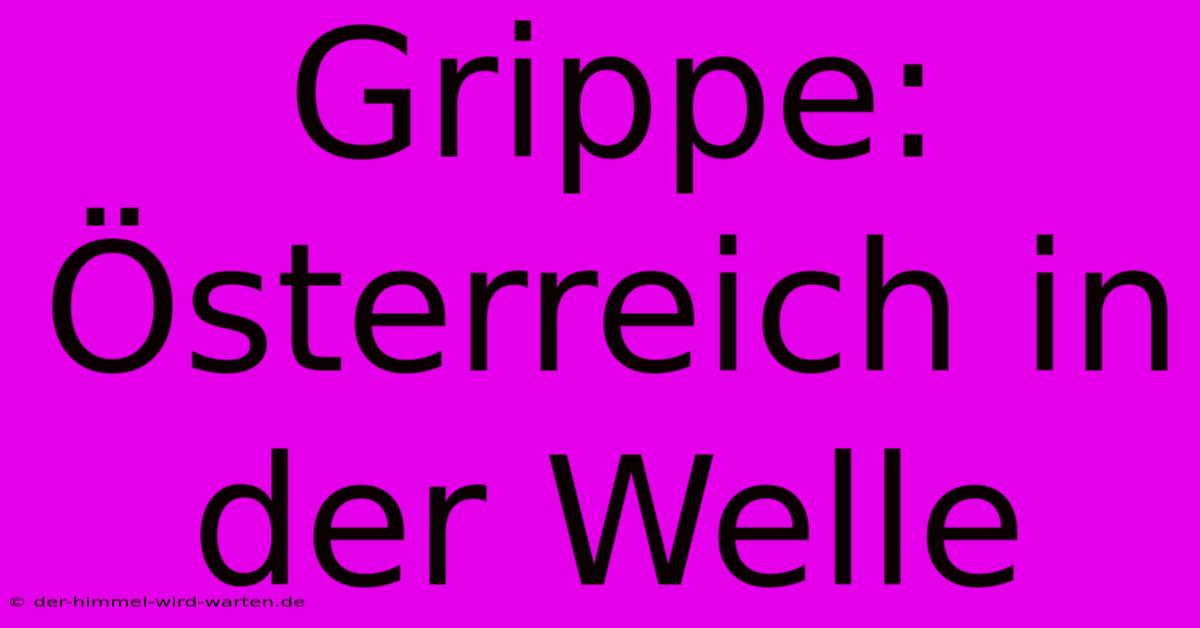 Grippe: Österreich in der Welle

© der-himmel-wird-warten.de